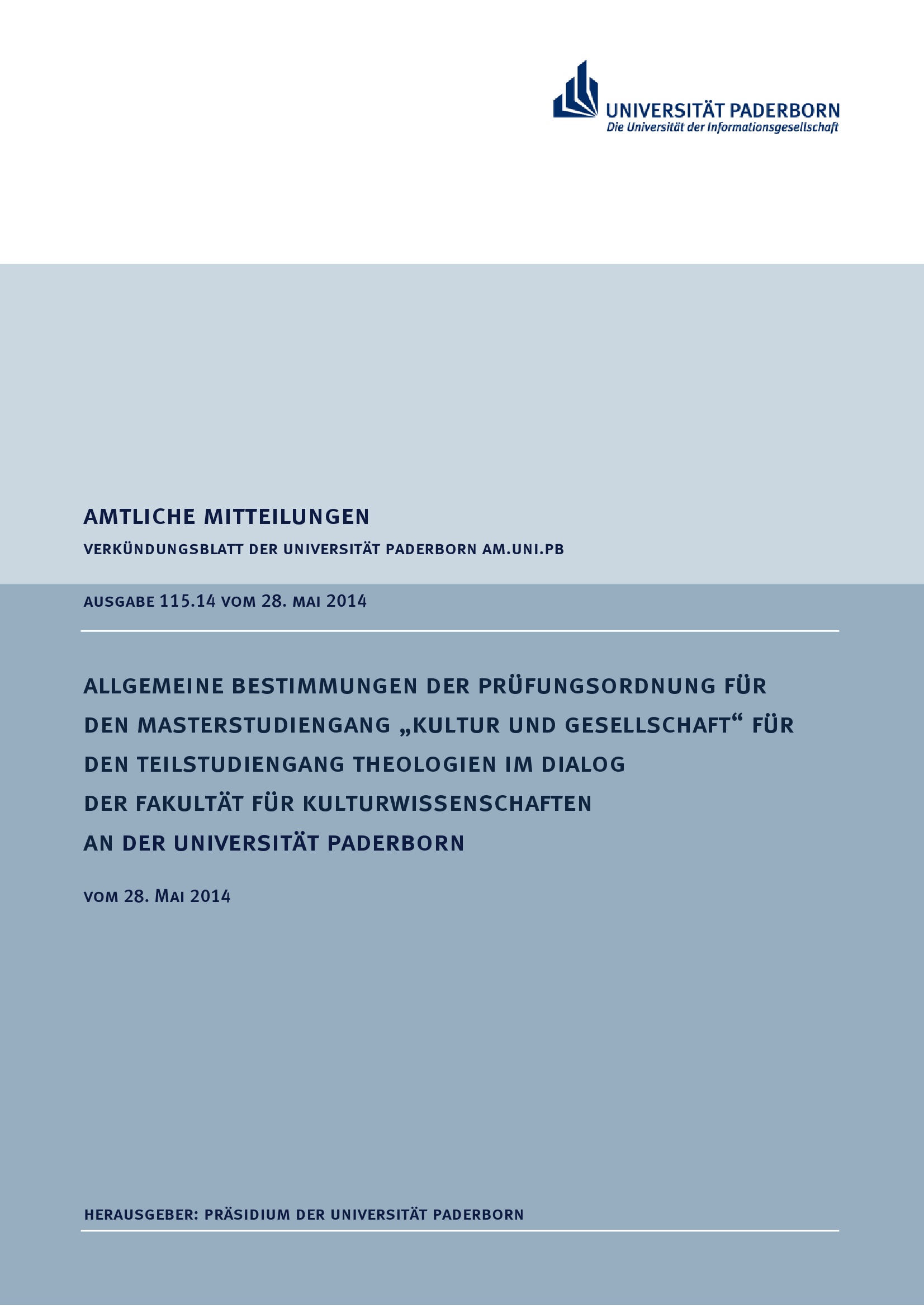 UNIVERSITÄT PADERBORN
Die Universität der Informationsgesellschaft

AMTLICHE MITTEILUNGEN

VERKÜNDUNGSBLATT DER UNIVERSITÄT PADERBORN AM.UNI.PB

AUSGABE 115.14 VOM 28. MAI 2014

ALLGEMEINE BESTIMMUNGEN DER PRÜFUNGSORDNUNG FÜR DEN MASTERSTUDIENGANG „KULTUR UND GESELLSCHAFT“ FÜR DEN TEILSTUDIENGANG THEOLOGIEN IM DIALOG DER FAKULTÄT FÜR KULTURWISSENSCHAFTEN AN DER UNIVERSITÄT PADERBORN

VOM 28. MAI 2014

HERAUSGEBER: PRÄSIDIUM DER UNIVERSITÄT PADERBORN